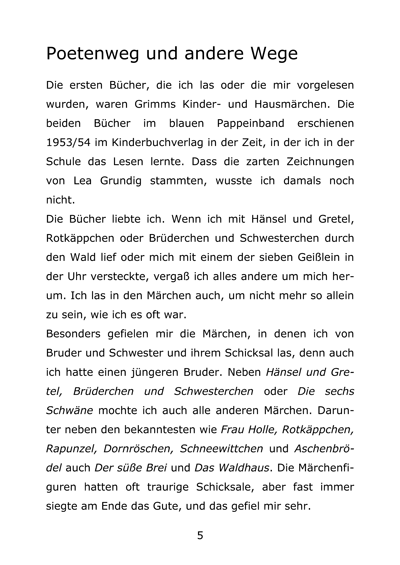 Poetenweg und andere Wege

Die ersten Bücher, die ich las oder die mir vorgelesen wurden, waren Grimms Kinder- und Hausmärchen. Die beiden Bücher im blauen Pappeinband erschienen 1953/54 im Kinderbuchverlag in der Zeit, in der ich in der Schule das Lesen lernte. Dass die zarten Zeichnungen von Lea Grundig stammten, wusste ich damals noch nicht.
Die Bücher liebte ich. Wenn ich mit Hänsel und Gretel, Rotkäppchen oder Brüderchen und Schwesterchen durch den Wald lief oder mich mit einem der sieben Geißlein in der Uhr versteckte, vergaß ich alles andere um mich herum. Ich las in den Märchen auch, um nicht mehr so allein zu sein, wie ich es oft war.
Besonders gefielen mir die Märchen, in denen ich von Bruder und Schwester und ihrem Schicksal las, denn auch ich hatte einen jüngeren Bruder. Neben Hänsel und Gretel, Brüderchen und Schwesterchen oder Die sechs Schwäne mochte ich auch alle anderen Märchen. Darunter neben den bekanntesten wie Frau Holle, Rotkäppchen, Rapunzel, Dornröschen, Schneewittchen und Aschenbrödel auch Der süße Brei und Das Waldhaus. Die Märchenfiguren hatten oft traurige Schicksale, aber fast immer siegte am Ende das Gute, und das gefiel mir sehr.

5